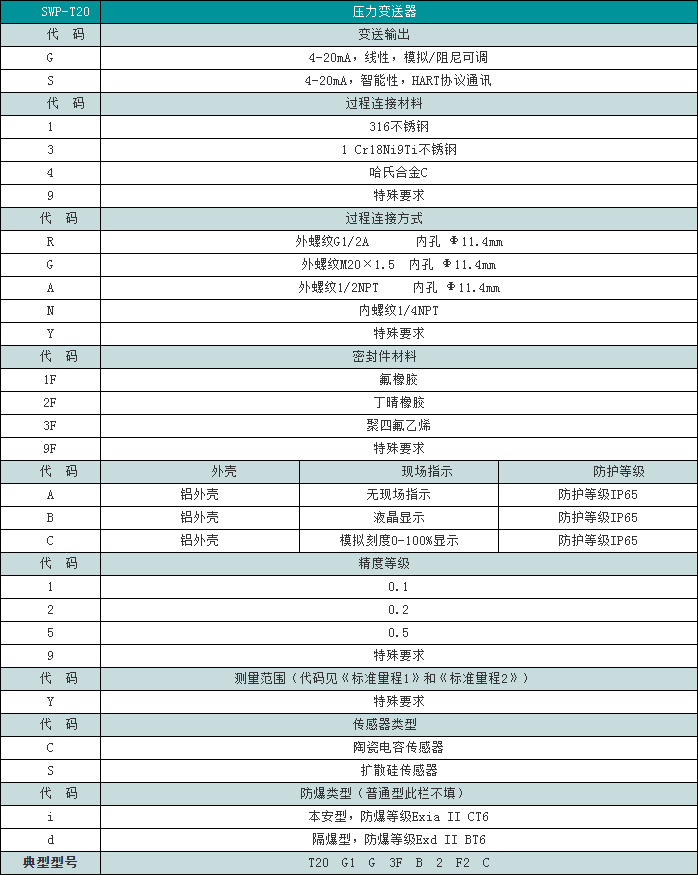 | SWP-T20 | 压力变送器 | | |
|---|---|---|---|
| 代 码 | 变送输出 | | |
| G | 4-20mA，线性，模拟/阻尼可调 | | |
| S | 4-20mA，智能性，HART协议通讯 | | |
| 代 码 | 过程连接材料 | | |
| 1 | 316不锈钢 | | |
| 3 | 1 Cr18Ni9Ti不锈钢 | | |
| 4 | 哈氏合金C | | |
| 9 | 特殊要求 | | |
| 代 码 | 过程连接方式 | | |
| R | 外螺纹G1/2A 内孔 Φ11.4mm | | |
| G | 外螺纹M20×1.5 内孔 Φ11.4mm | | |
| A | 外螺纹1/2NPT 内孔 Φ11.4mm | | |
| N | 内螺纹1/4NPT | | |
| Y | 特殊要求 | | |
| 代 码 | 密封件材料 | | |
| 1F | 氟橡胶 | | |
| 2F | 丁晴橡胶 | | |
| 3F | 聚四氟乙烯 | | |
| 9F | 特殊要求 | | |
| 代 码 | 外壳 | 现场指示 | 防护等级 |
| A | 铝外壳 | 无现场指示 | 防护等级IP65 |
| B | 铝外壳 | 液晶显示 | 防护等级IP65 |
| C | 铝外壳 | 模拟刻度0-100%显示 | 防护等级IP65 |
| 代 码 | 精度等级 | | |
| 1 | 0.1 | | |
| 2 | 0.2 | | |
| 5 | 0.5 | | |
| 9 | 特殊要求 | | |
| 代 码 | 测量范围（代码见《标准量程1》和《标准量程2》） | | |
| Y | 特殊要求 | | |
| 代 码 | 传感器类型 | | |
| C | 陶瓷电容传感器 | | |
| S | 扩散硅传感器 | | |
| 代 码 | 防爆类型（普通型此栏不填） | | |
| i | 本安型，防爆等级Exia II CT6 | | |
| d | 隔爆型，防爆等级Exd II BT6 | | |
| 典型型号 | T20 G1 G 3F B 2 F2 C | | |